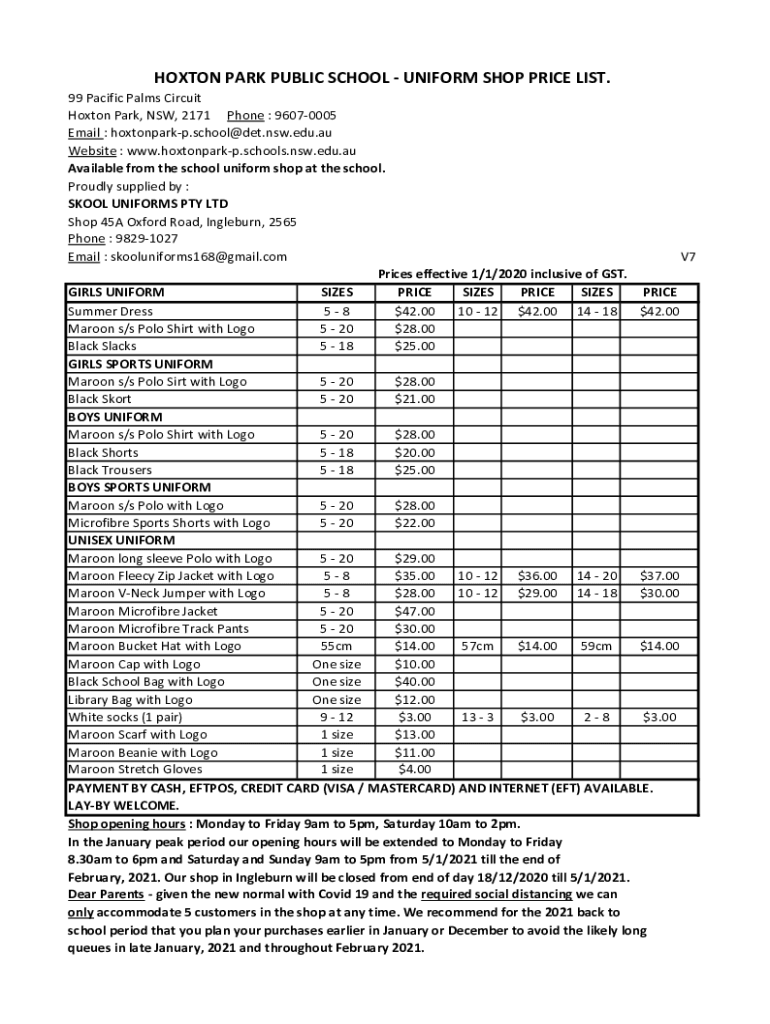 HOXTON PARK PUBLIC SCHOOL - UNIFORM SHOP PRICE LIST.

99 Pacific Palms Circuit
Hoxton Park, NSW, 2171 Phone : 9607-0005
Email : hoxtonpark-p.school@det.nsw.edu.au
Website : www.hoxtonpark-p.schools.nsw.edu.au
Available from the school uniform shop at the school.
Proudly supplied by :
SKOOL UNIFORMS PTY LTD
Shop 45A Oxford Road, Ingleburn, 2565
Phone : 9829-1027
Email : skooluniforms168@gmail.com

V7

Prices effective 1/1/2020 inclusive of GST.

| GIRLS UNIFORM | SIZES | PRICE | SIZES | PRICE | SIZES | PRICE |
|---|---|---|---|---|---|---|
| Summer Dress | 5 - 8 | $42.00 | 10 - 12 | $42.00 | 14 - 18 | $42.00 |
| Maroon s/s Polo Shirt with Logo | 5 - 20 | $28.00 | | | | |
| Black Slacks | 5 - 18 | $25.00 | | | | |
| GIRLS SPORTS UNIFORM | | | | | | |
| Maroon s/s Polo Sirt with Logo | 5 - 20 | $28.00 | | | | |
| Black Skort | 5 - 20 | $21.00 | | | | |
| BOYS UNIFORM | | | | | | |
| Maroon s/s Polo Shirt with Logo | 5 - 20 | $28.00 | | | | |
| Black Shorts | 5 - 18 | $20.00 | | | | |
| Black Trousers | 5 - 18 | $25.00 | | | | |
| BOYS SPORTS UNIFORM | | | | | | |
| Maroon s/s Polo with Logo | 5 - 20 | $28.00 | | | | |
| Microfibre Sports Shorts with Logo | 5 - 20 | $22.00 | | | | |
| UNISEX UNIFORM | | | | | | |
| Maroon long sleeve Polo with Logo | 5 - 20 | $29.00 | | | | |
| Maroon Fleecy Zip Jacket with Logo | 5 - 8 | $35.00 | 10 - 12 | $36.00 | 14 - 20 | $37.00 |
| Maroon V-Neck Jumper with Logo | 5 - 8 | $28.00 | 10 - 12 | $29.00 | 14 - 18 | $30.00 |
| Maroon Microfibre Jacket | 5 - 20 | $47.00 | | | | |
| Maroon Microfibre Track Pants | 5 - 20 | $30.00 | | | | |
| Maroon Bucket Hat with Logo | 55cm | $14.00 | 57cm | $14.00 | 59cm | $14.00 |
| Maroon Cap with Logo | One size | $10.00 | | | | |
| Black School Bag with Logo | One size | $40.00 | | | | |
| Library Bag with Logo | One size | $12.00 | | | | |
| White socks (1 pair) | 9 - 12 | $3.00 | 13 - 3 | $3.00 | 2 - 8 | $3.00 |
| Maroon Scarf with Logo | 1 size | $13.00 | | | | |
| Maroon Beanie with Logo | 1 size | $11.00 | | | | |
| Maroon Stretch Gloves | 1 size | $4.00 | | | | |

PAYMENT BY CASH, EFTPOS, CREDIT CARD (VISA / MASTERCARD) AND INTERNET (EFT) AVAILABLE.
LAY-BY WELCOME.

Shop opening hours : Monday to Friday 9am to 5pm, Saturday 10am to 2pm.
In the January peak period our opening hours will be extended to Monday to Friday 8.30am to 6pm and Saturday and Sunday 9am to 5pm from 5/1/2021 till the end of February, 2021. Our shop in Ingleburn will be closed from end of day 18/12/2020 till 5/1/2021.
Dear Parents - given the new normal with Covid 19 and the required social distancing we can only accommodate 5 customers in the shop at any time. We recommend for the 2021 back to school period that you plan your purchases earlier in January or December to avoid the likely long queues in late January, 2021 and throughout February 2021.